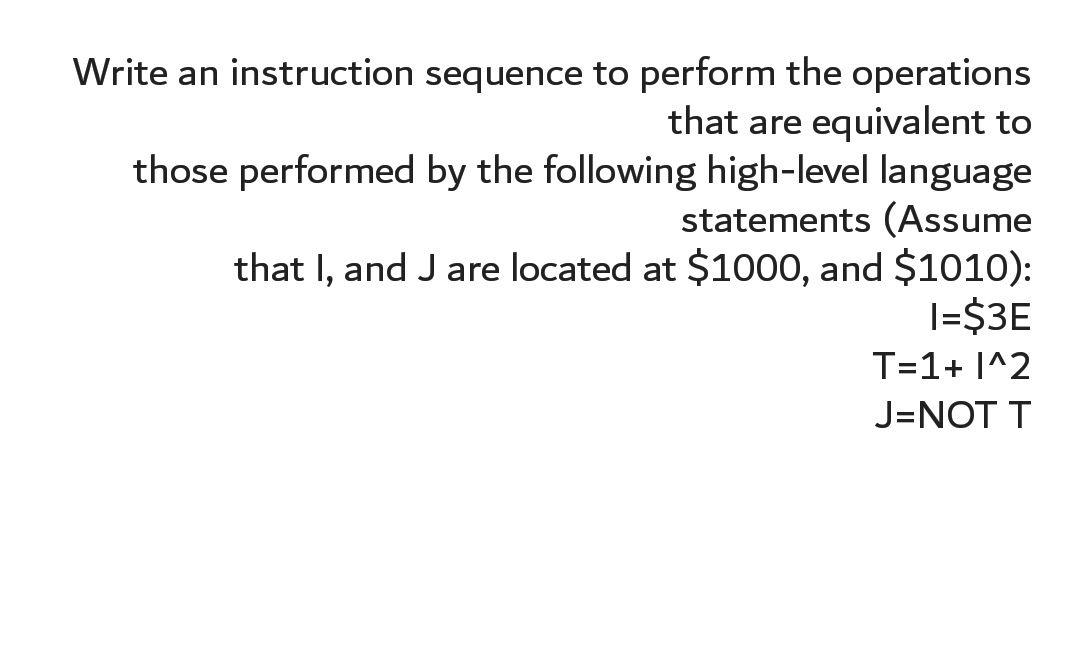 Write an instruction sequence to perform the operations that are equivalent to those performed by the following high-level language statements (Assume that I, and J are located at \$1000, and \$1010):

I=\$3E

T=1+ I^2

J=NOT T